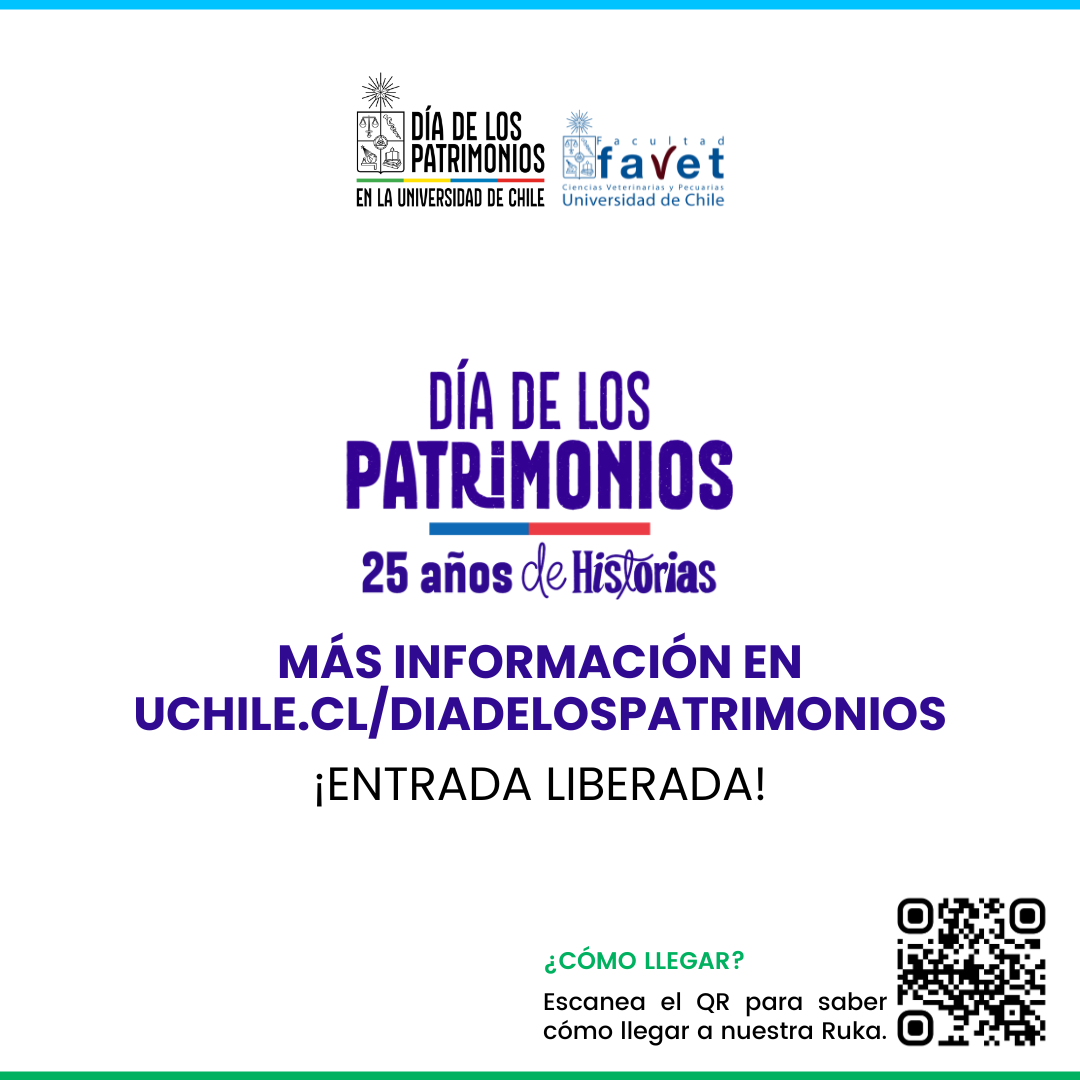 DÍA DE LOS PATRIMONIOS
EN LA UNIVERSIDAD DE CHILE

Facultad
favet
Ciencias Veterinarias y Pecuarias
Universidad de Chile

DÍA DE LOS
PATRIMONIOS
25 años de Historias

MÁS INFORMACIÓN EN
UCHILE.CL/DIADELOSPATRIMONIOS

¡ENTRADA LIBERADA!

¿CÓMO LLEGAR?

Escanea el QR para saber cómo llegar a nuestra Ruka.